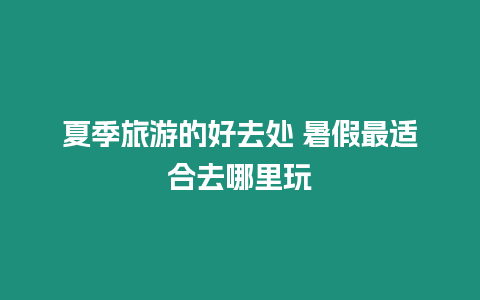 夏季旅游的好去处 暑假最适合去哪里玩